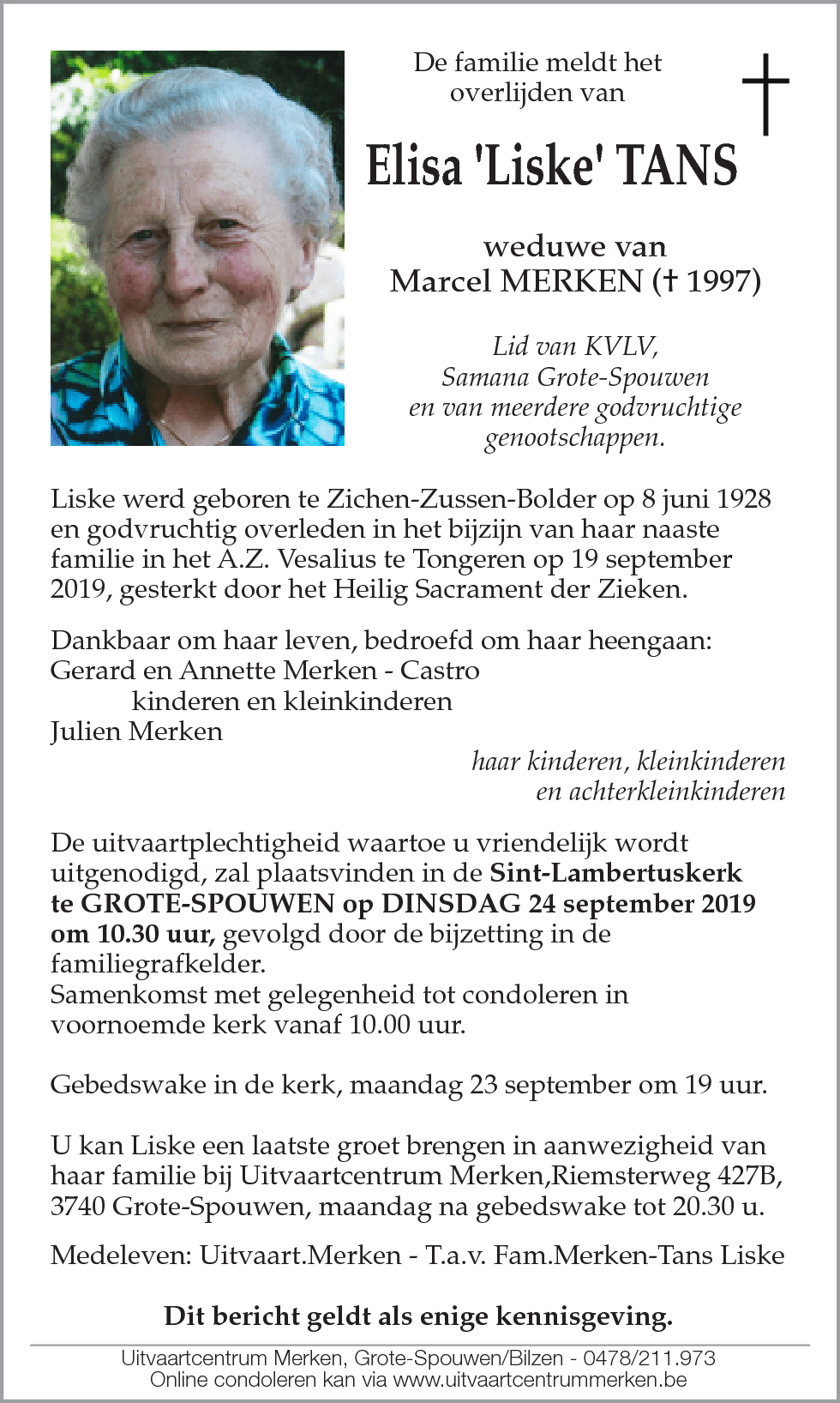 De familie meldt het overlijden van

Elisa 'Liske' TANS

weduwe van
Marcel MERKEN († 1997)

Lid van KVLV,
Samana Grote-Spouwen
en van meerdere godvruchtige genootschappen.

Liske werd geboren te Zichen-Zussen-Bolder op 8 juni 1928 en godvruchtig overleden in het bijzijn van haar naaste familie in het A.Z. Vesalius te Tongeren op 19 september 2019, gesterkt door het Heilig Sacrament der Zieken.

Dankbaar om haar leven, bedroefd om haar heengaan:
Gerard en Annette Merken - Castro
kinderen en kleinkinderen
Julien Merken
haar kinderen, kleinkinderen
en achterkleinkinderen

De uitvaartplechtigheid waartoe u vriendelijk wordt uitgenodigd, zal plaatsvinden in de Sint-Lambertuskerk te GROTE-SPOUWEN op DINSDAG 24 september 2019 om 10.30 uur, gevolgd door de bijzetting in de familiegrafkelder.
Samenkomst met gelegenheid tot condoleren in voornoemde kerk vanaf 10.00 uur.

Gebedswake in de kerk, maandag 23 september om 19 uur.

U kan Liske een laatste groet brengen in aanwezigheid van haar familie bij Uitvaartcentrum Merken,Riemsterweg 427B, 3740 Grote-Spouwen, maandag na gebedswake tot 20.30 u.

Medeleven: Uitvaart.Merken - T.a.v. Fam.Merken-Tans Liske

Dit bericht geldt als enige kennisgeving.

Uitvaartcentrum Merken, Grote-Spouwen/Bilzen - 0478/211.973
Online condoleren kan via www.uitvaartcentrummerken.be